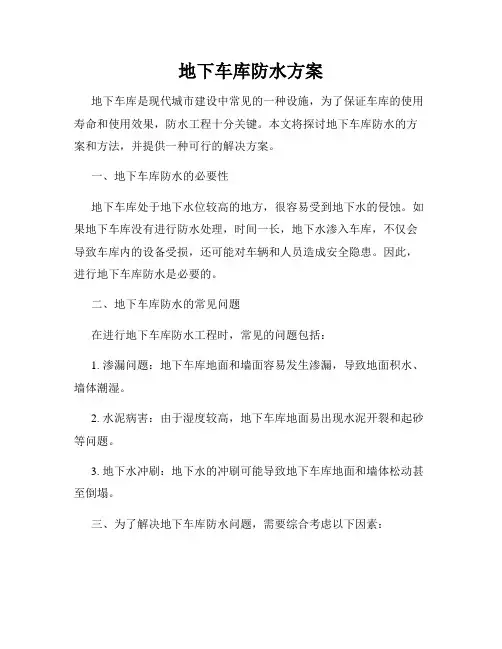 地下车库防水方案

地下车库是现代城市建设中常见的一种设施，为了保证车库的使用寿命和使用效果，防水工程十分关键。本文将探讨地下车库防水的方案和方法，并提供一种可行的解决方案。

一、地下车库防水的必要性

地下车库处于地下水位较高的地方，很容易受到地下水的侵蚀。如果地下车库没有进行防水处理，时间一长，地下水渗入车库，不仅会导致车库内的设备受损，还可能对车辆和人员造成安全隐患。因此，进行地下车库防水是必要的。

二、地下车库防水的常见问题

在进行地下车库防水工程时，常见的问题包括：

1. 渗漏问题：地下车库地面和墙面容易发生渗漏，导致地面积水、墙体潮湿。

2. 水泥病害：由于湿度较高，地下车库地面易出现水泥开裂和起砂等问题。

3. 地下水冲刷：地下水的冲刷可能导致地下车库地面和墙体松动甚至倒塌。

三、为了解决地下车库防水问题，需要综合考虑以下因素：